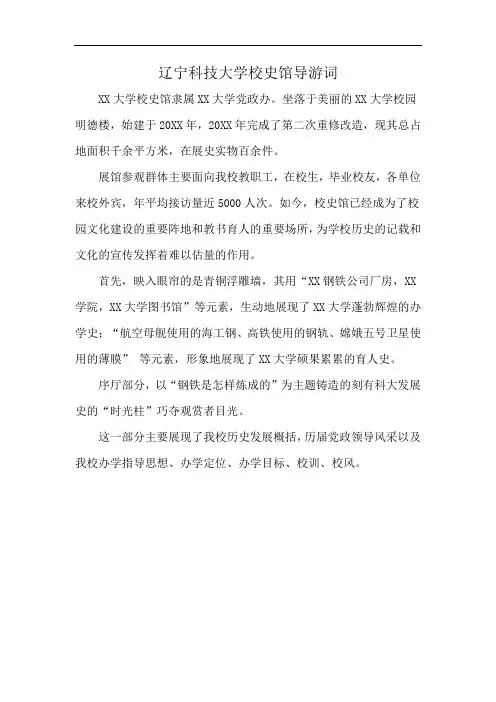 辽宁科技大学校史馆导游词

XX 大学校史馆隶属 XX 大学党政办。坐落于美丽的 XX 大学校园明德楼，始建于 20XX 年，20XX 年完成了第二次重修改造，现其总占地面积千余平方米，在展史实物百余件。

展馆参观群体主要面向我校教职工，在校生，毕业校友，各单位来校外宾，年平均接访量近 5000 人次。如今，校史馆已经成为了校园文化建设的重要阵地和教书育人的重要场所，为学校历史的记载和文化的宣传发挥着难以估量的作用。

首先，映入眼帘的是青铜浮雕墙，其用“XX 钢铁公司厂房，XX 学院，XX 大学图书馆”等元素，生动地展现了 XX 大学蓬勃辉煌的办学史；“航空母舰使用的海工钢、高铁使用的钢轨、嫦娥五号卫星使用的薄膜” 等元素，形象地展现了 XX 大学硕果累累的育人史。

序厅部分，以“钢铁是怎样炼成的”为主题铸造的刻有科大发展史的“时光柱”巧夺观赏者目光。

这一部分主要展现了我校历史发展概括，历届党政领导风采以及我校办学指导思想、办学定位、办学目标、校训、校风。